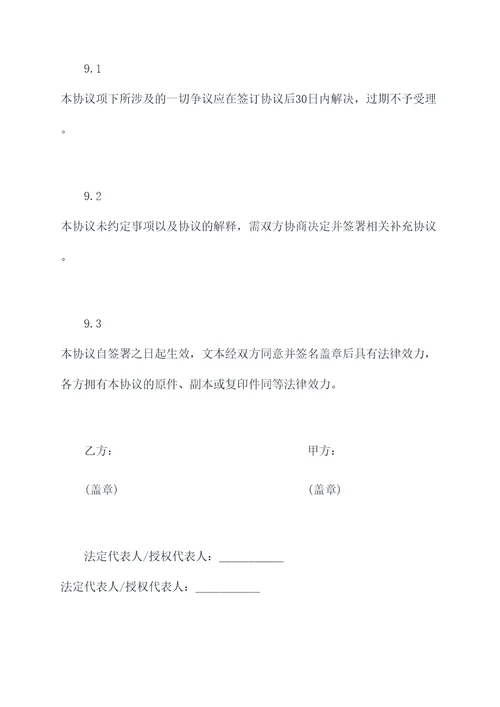 9.1

本协议项下所涉及的一切争议应在签订协议后30日内解决，过期不予受理。

9.2

本协议未约定事项以及协议的解释，需双方协商决定并签署相关补充协议。

9.3

本协议自签署之日起生效，文本经双方同意并签名盖章后具有法律效力，各方拥有本协议的原件、副本或复印件同等法律效力。

乙方：

(盖章)

甲方：

(盖章)

法定代表人/授权代表人：___________

法定代表人/授权代表人：___________